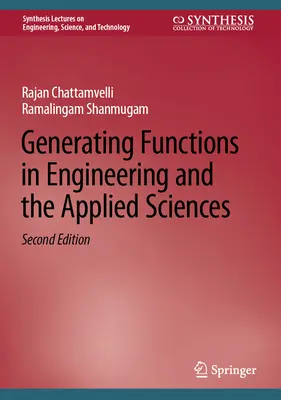 Synthesis Lectures on Engineering, Science, and Technology

SYNTHESIS
COLLECTION OF TECHNOLOGY

Rajan Chattamvelli
Ramalingam Shanmugam

Generating Functions in Engineering and the Applied Sciences

Second Edition

Springer